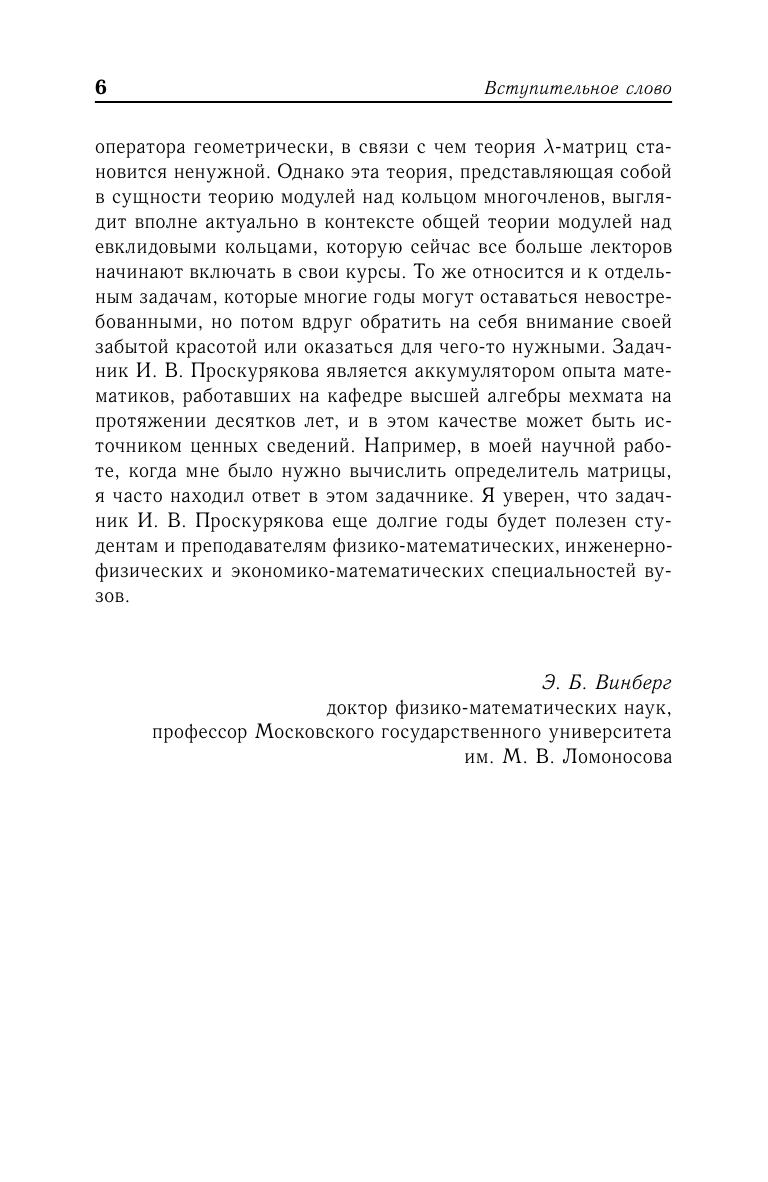 6

Вступительное слово

оператора геометрически, в связи с чем теория $\lambda$-матриц становится ненужной. Однако эта теория, представляющая собой в сущности теорию модулей над кольцом многочленов, выглядит вполне актуально в контексте общей теории модулей над евклидовыми кольцами, которую сейчас все больше лекторов начинают включать в свои курсы. То же относится и к отдельным задачам, которые многие годы могут оставаться невостребованными, но потом вдруг обратить на себя внимание своей забытой красотой или оказаться для чего-то нужными. Задачник И. В. Проскурякова является аккумулятором опыта математиков, работавших на кафедре высшей алгебры мехмата на протяжении десятков лет, и в этом качестве может быть источником ценных сведений. Например, в моей научной работе, когда мне было нужно вычислить определитель матрицы, я часто находил ответ в этом задачнике. Я уверен, что задачник И. В. Проскурякова еще долгие годы будет полезен студентам и преподавателям физико-математических, инженерно-физических и экономико-математических специальностей вузов.

Э. Б. Винберг
доктор физико-математических наук,
профессор Московского государственного университета
им. М. В. Ломоносова